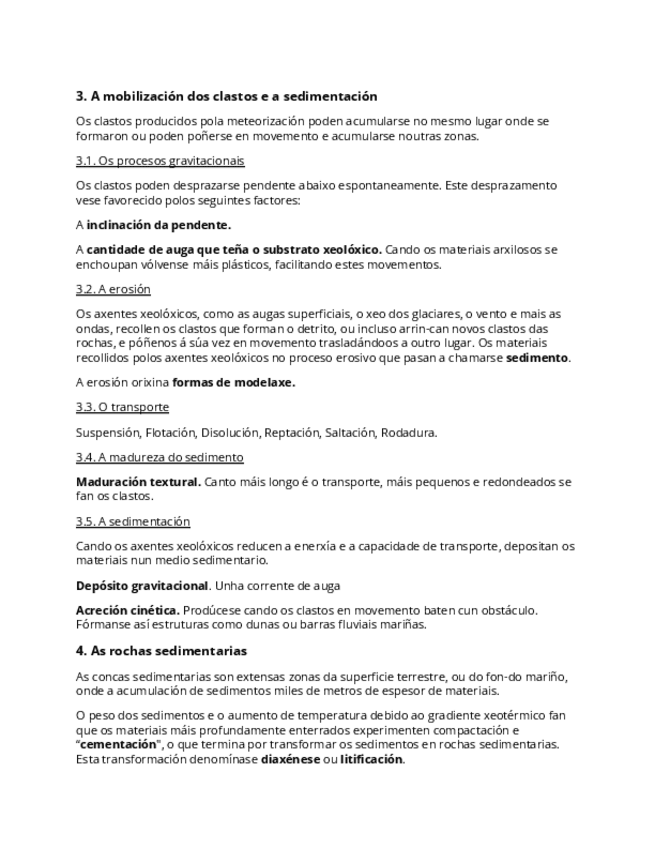 3. A mobilización dos clastos e a sedimentación

Os clastos producidos pola meteorización poden acumularse no mesmo lugar onde se formaron ou poden poñerse en movemento e acumularse noutras zonas.

3.1. Os procesos gravitacionais

Os clastos poden desprazarse pendente abaixo espontaneamente. Este desprazamento vese favorecido polos seguintes factores:

A inclinación da pendente.

A cantidade de auga que teña o substrato xeolóxico. Cando os materiais arxilosos se enchoupan vólvense máis plásticos, facilitando estes movementos.

3.2. A erosión

Os axentes xeolóxicos, como as augas superficiais, o xeo dos glaciares, o vento e mais as ondas, recollen os clastos que forman o detrito, ou incluso arrin-can novos clastos das rochas, e póñenos á súa vez en movemento trasladándoos a outro lugar. Os materiais recollidos polos axentes xeolóxicos no proceso erosivo que pasan a chamarse sedimento.

A erosión orixina formas de modelaxe.

3.3. O transporte

Suspensión, Flotación, Disolución, Reptación, Saltación, Rodadura.

3.4. A madureza do sedimento

Maduración textural. Canto máis longo é o transporte, máis pequenos e redondeados se fan os clastos.

3.5. A sedimentación

Cando os axentes xeolóxicos reducen a enerxía e a capacidade de transporte, depositan os materiais nun medio sedimentario.

Depósito gravitacional. Unha corrente de auga

Acreción cinética. Prodúcese cando os clastos en movemento baten cun obstáculo. Fórmanse así estruturas como dunas ou barras fluviais mariñas.

4. As rochas sedimentarias

As concas sedimentarias son extensas zonas da superficie terrestre, ou do fon-do mariño, onde a acumulación de sedimentos miles de metros de espesor de materiais.

O peso dos sedimentos e o aumento de temperatura debido ao gradiente xeotérmico fan que os materiais máis profundamente enterrados experimenten compactación e "cementación", o que termina por transformar os sedimentos en rochas sedimentarias. Esta transformación denomínase diaxénese ou litificación.